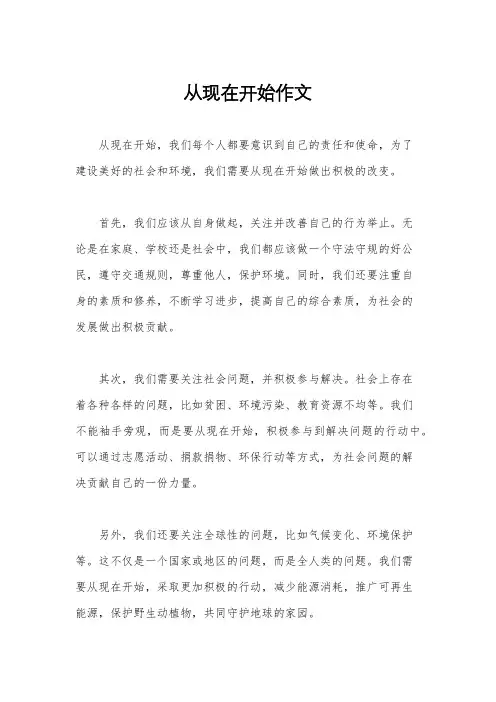 从现在开始作文

从现在开始，我们每个人都要意识到自己的责任和使命，为了建设美好的社会和环境，我们需要从现在开始做出积极的改变。

首先，我们应该从自身做起，关注并改善自己的行为举止。无论是在家庭、学校还是社会中，我们都应该做一个守法守规的好公民，遵守交通规则，尊重他人，保护环境。同时，我们还要注重自身的素质和修养，不断学习进步，提高自己的综合素质，为社会的发展做出积极贡献。

其次，我们需要关注社会问题，并积极参与解决。社会上存在着各种各样的问题，比如贫困、环境污染、教育资源不均等。我们不能袖手旁观，而是要从现在开始，积极参与到解决问题的行动中。可以通过志愿活动、捐款捐物、环保行动等方式，为社会问题的解决贡献自己的一份力量。

另外，我们还要关注全球性的问题，比如气候变化、环境保护等。这不仅是一个国家或地区的问题，而是全人类的问题。我们需要从现在开始，采取更加积极的行动，减少能源消耗，推广可再生能源，保护野生动植物，共同守护地球的家园。